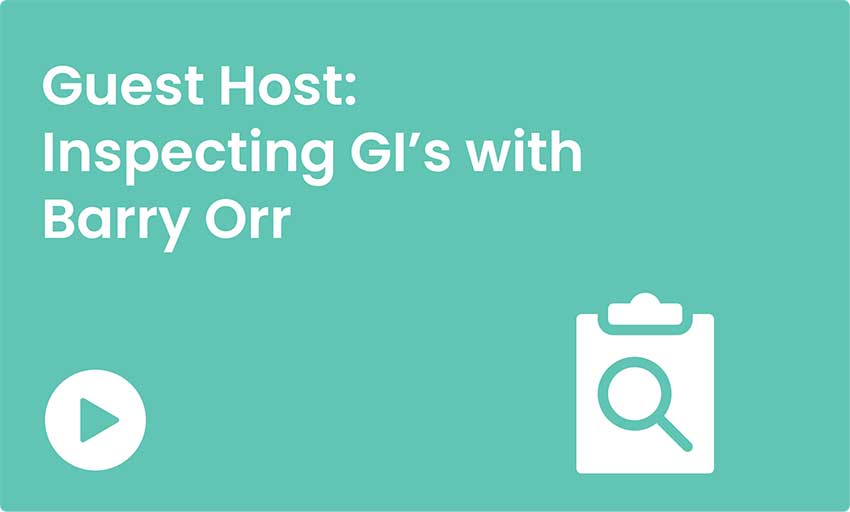 Guest Host:
Inspecting GI’s with
Barry Orr